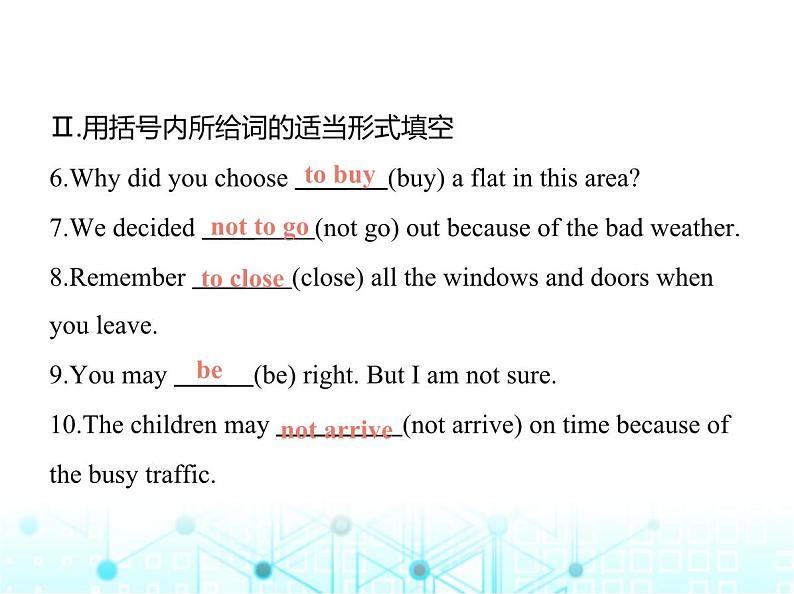 Ⅱ.用括号内所给词的适当形式填空

6.Why did you choose to buy (buy) a flat in this area?

7.We decided not to go (not go) out because of the bad weather.

8.Remember to close (close) all the windows and doors when you leave.

9.You may be (be) right. But I am not sure.

10.The children may not arrive (not arrive) on time because of the busy traffic.